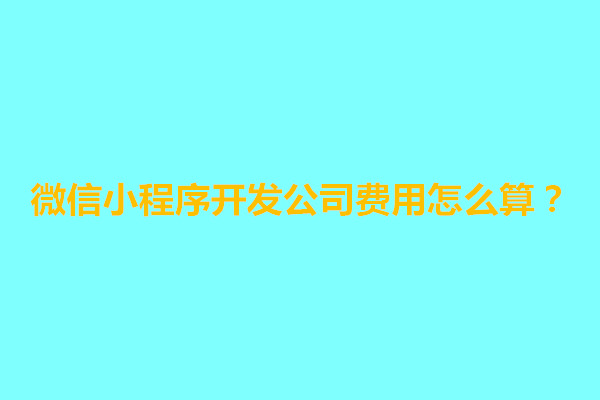 微信小程序开发公司费用怎么算？